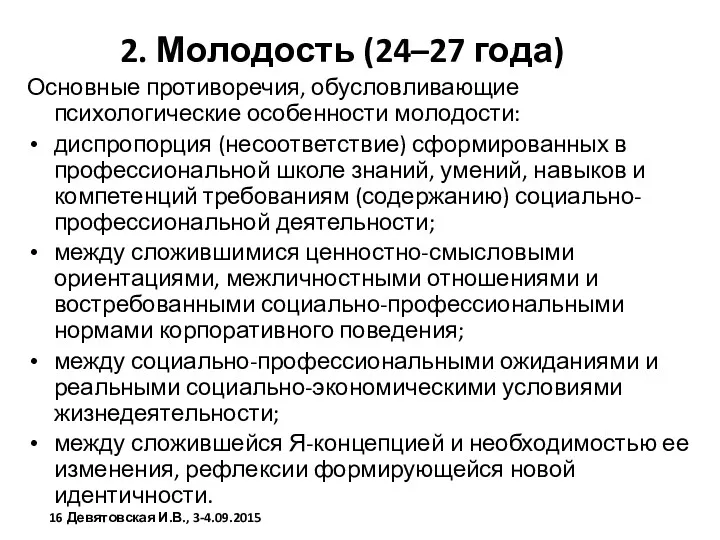 2. Молодость (24–27 года)

Основные противоречия, обусловливающие психологические особенности молодости:

• диспропорция (несоответствие) сформированных в профессиональной школе знаний, умений, навыков и компетенций требованиям (содержанию) социально-профессиональной деятельности;
• между сложившимися ценностно-смысловыми ориентациями, межличностными отношениями и востребованными социально-профессиональными нормами корпоративного поведения;
• между социально-профессиональными ожиданиями и реальными социально-экономическими условиями жизнедеятельности;
• между сложившейся Я-концепцией и необходимостью ее изменения, рефлексии формирующейся новой идентичности.

16 Девятовская И.В., 3-4.09.2015